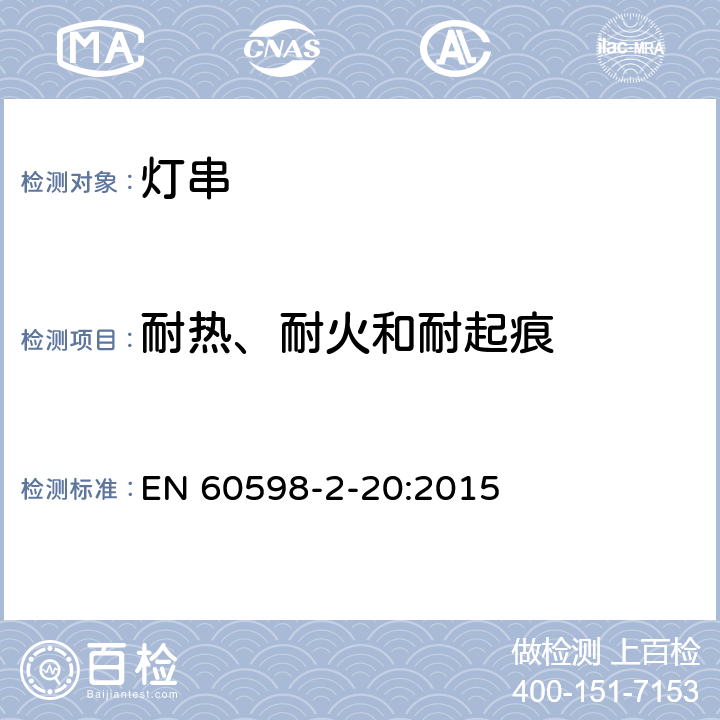 MA CNAS AL ilac-MRA

检测对象：灯串

检测项目：耐热、耐火和耐起痕

检测标准：EN 60598-2-20:2015

百检
Baijiantest.com

做检测 上百检
400-151-7153